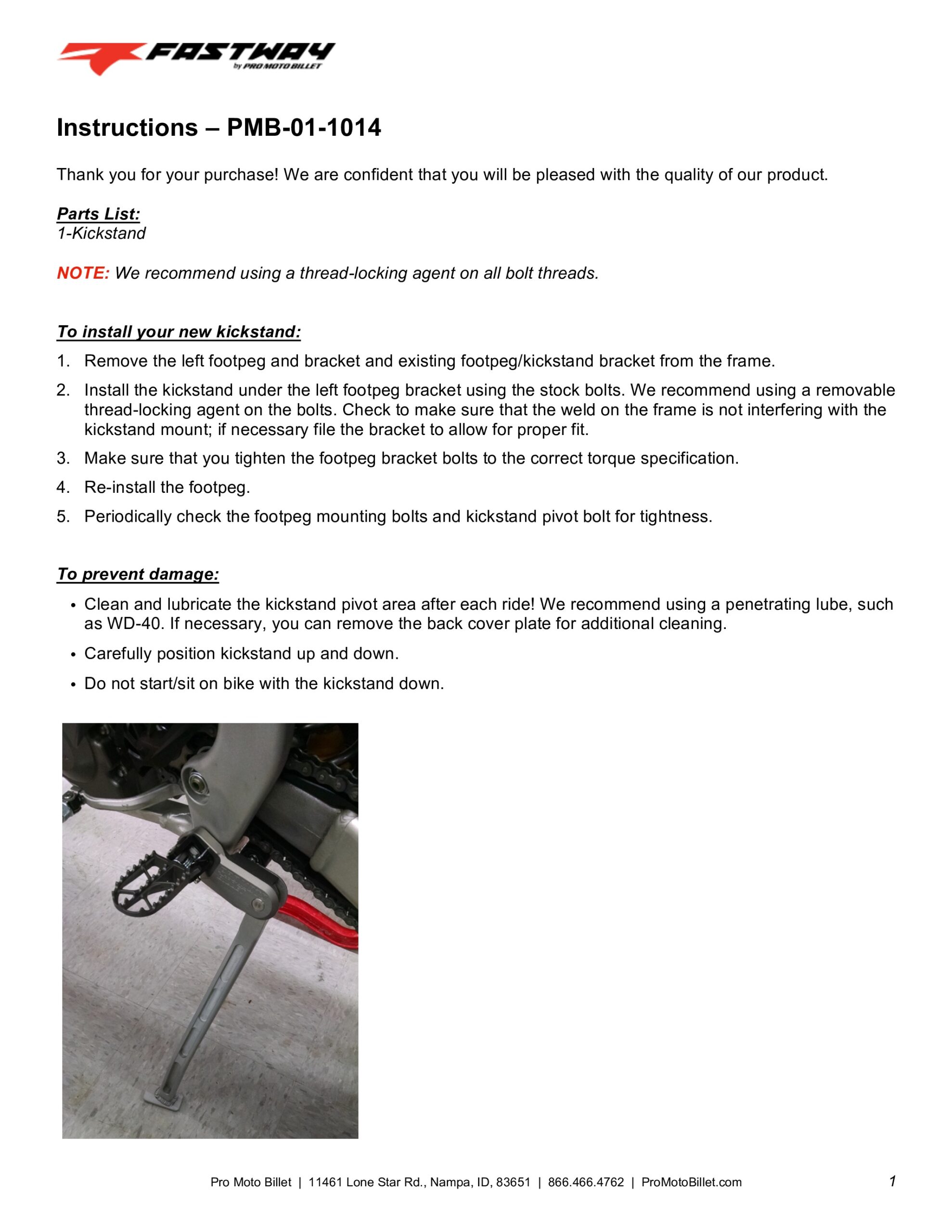 FASTWAY
by PRO MOTO BILLET

Instructions – PMB-01-1014

Thank you for your purchase! We are confident that you will be pleased with the quality of our product.

Parts List:
1-Kickstand

NOTE: We recommend using a thread-locking agent on all bolt threads.

To install your new kickstand:
1. Remove the left footpeg and bracket and existing footpeg/kickstand bracket from the frame.
2. Install the kickstand under the left footpeg bracket using the stock bolts. We recommend using a removable thread-locking agent on the bolts. Check to make sure that the weld on the frame is not interfering with the kickstand mount; if necessary file the bracket to allow for proper fit.
3. Make sure that you tighten the footpeg bracket bolts to the correct torque specification.
4. Re-install the footpeg.
5. Periodically check the footpeg mounting bolts and kickstand pivot bolt for tightness.

To prevent damage:
• Clean and lubricate the kickstand pivot area after each ride! We recommend using a penetrating lube, such as WD-40. If necessary, you can remove the back cover plate for additional cleaning.
• Carefully position kickstand up and down.
• Do not start/sit on bike with the kickstand down.

Pro Moto Billet | 11461 Lone Star Rd., Nampa, ID, 83651 | 866.466.4762 | ProMotoBillet.com 1